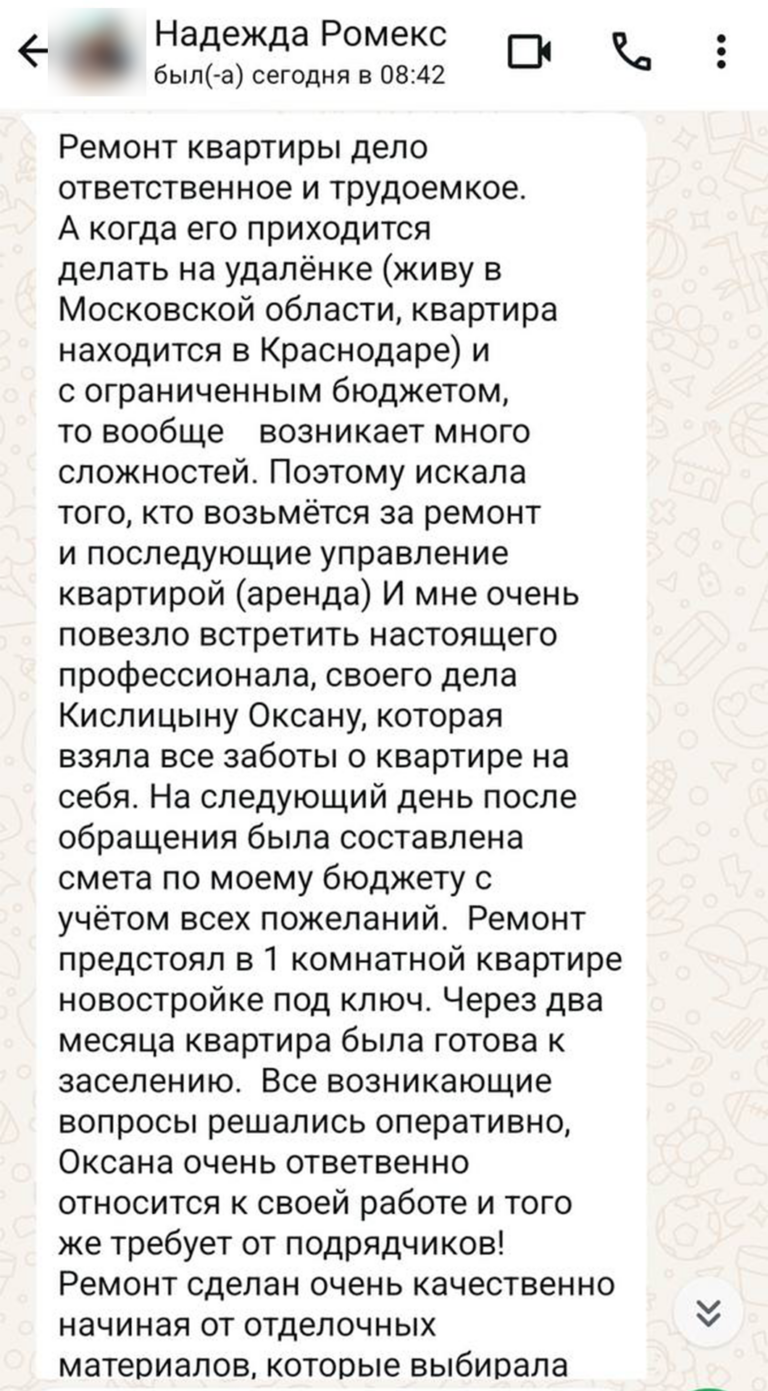 Надежда Ромекс
был(-а) сегодня в 08:42

Ремонт квартиры дело ответственное и трудоемкое. А когда его приходится делать на удалёнке (живу в Московской области, квартира находится в Краснодаре) и с ограниченным бюджетом, то вообще возникает много сложностей. Поэтому искала того, кто возьмётся за ремонт и последующие управление квартирой (аренда) И мне очень повезло встретить настоящего профессионала, своего дела Кислицыну Оксану, которая взяла все заботы о квартире на себя. На следующий день после обращения была составлена смета по моему бюджету с учётом всех пожеланий. Ремонт предстоял в 1 комнатной квартире новостройке под ключ. Через два месяца квартира была готова к заселению. Все возникающие вопросы решались оперативно, Оксана очень ответвенно относится к своей работе и того же требует от подрядчиков! Ремонт сделан очень качественно начиная от отделочных материалов, которые выбирала